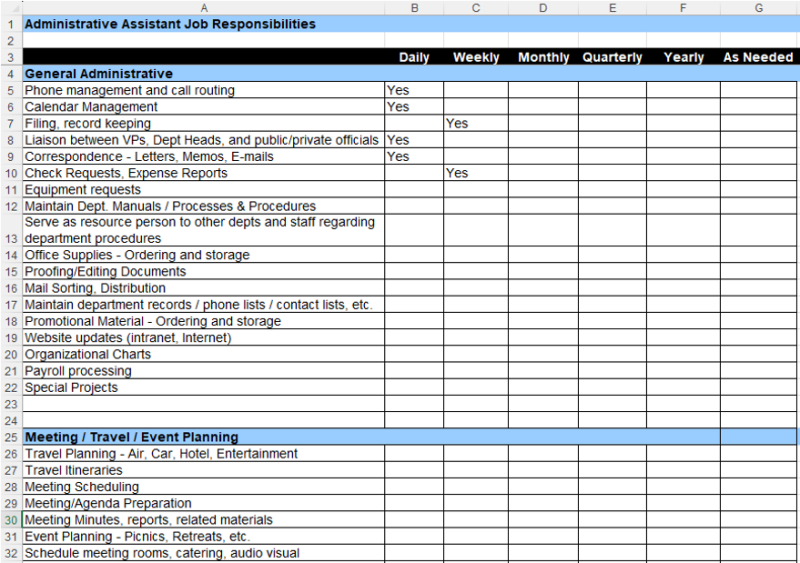 |  | A | B | C | D | E | F | G |
|---|---|---|---|---|---|---|---|
| 1 | Administrative Assistant Job Responsibilities | | | | | | |
| 2 | | | | | | | |
| 3 | | Daily | Weekly | Monthly | Quarterly | Yearly | As Needed |
| 4 | General Administrative | | | | | | |
| 5 | Phone management and call routing | Yes | | | | | |
| 6 | Calendar Management | Yes | | | | | |
| 7 | Filing, record keeping | | Yes | | | | |
| 8 | Liaison between VPs, Dept Heads, and public/private officials | Yes | | | | | |
| 9 | Correspondence - Letters, Memos, E-mails | Yes | | | | | |
| 10 | Check Requests, Expense Reports | | Yes | | | | |
| 11 | Equipment requests | | | | | | |
| 12 | Maintain Dept. Manuals / Processes & Procedures | | | | | | |
| 13 | Serve as resource person to other depts and staff regarding department procedures | | | | | | |
| 14 | Office Supplies - Ordering and storage | | | | | | |
| 15 | Proofing/Editing Documents | | | | | | |
| 16 | Mail Sorting, Distribution | | | | | | |
| 17 | Maintain department records / phone lists / contact lists, etc. | | | | | | |
| 18 | Promotional Material - Ordering and storage | | | | | | |
| 19 | Website updates (intranet, Internet) | | | | | | |
| 20 | Organizational Charts | | | | | | |
| 21 | Payroll processing | | | | | | |
| 22 | Special Projects | | | | | | |
| 23 | | | | | | | |
| 24 | | | | | | | |
| 25 | Meeting / Travel / Event Planning | | | | | | |
| 26 | Travel Planning - Air, Car, Hotel, Entertainment | | | | | | |
| 27 | Travel Itineraries | | | | | | |
| 28 | Meeting Scheduling | | | | | | |
| 29 | Meeting/Agenda Preparation | | | | | | |
| 30 | Meeting Minutes, reports, related materials | | | | | | |
| 31 | Event Planning - Picnics, Retreats, etc. | | | | | | |
| 32 | Schedule meeting rooms, catering, audio visual | | | | | | |